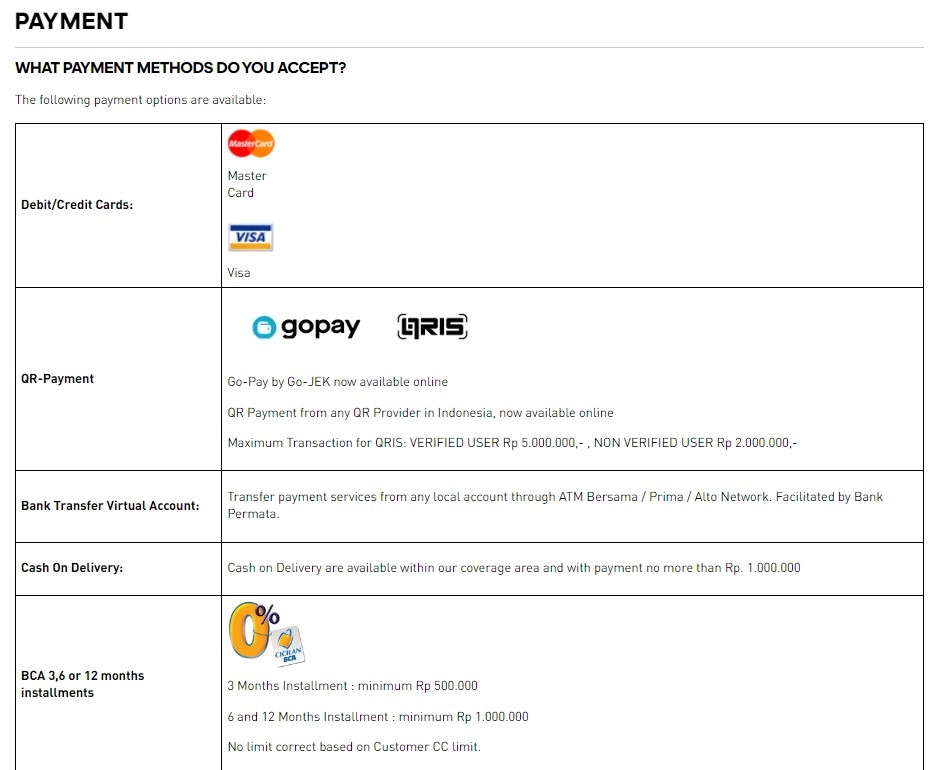 PAYMENT

WHAT PAYMENT METHODS DO YOU ACCEPT?

The following payment options are available:

| | |
|---|---|
| Debit/Credit Cards: | MasterCard Master Card VISA Visa |
| QR-Payment | gopay QRIS Go-Pay by Go-JEK now available online QR Payment from any QR Provider in Indonesia, now available online Maximum Transaction for QRIS: VERIFIED USER Rp 5.000.000,- , NON VERIFIED USER Rp 2.000.000,- |
| Bank Transfer Virtual Account: | Transfer payment services from any local account through ATM Bersama / Prima / Alto Network. Facilitated by Bank Permata. |
| Cash On Delivery: | Cash on Delivery are available within our coverage area and with payment no more than Rp. 1.000.000 |
| BCA 3,6 or 12 months installments | 0% CICILAN BCA 3 Months Installment : minimum Rp 500.000 6 and 12 Months Installment : minimum Rp 1.000.000 No limit correct based on Customer CC limit. |